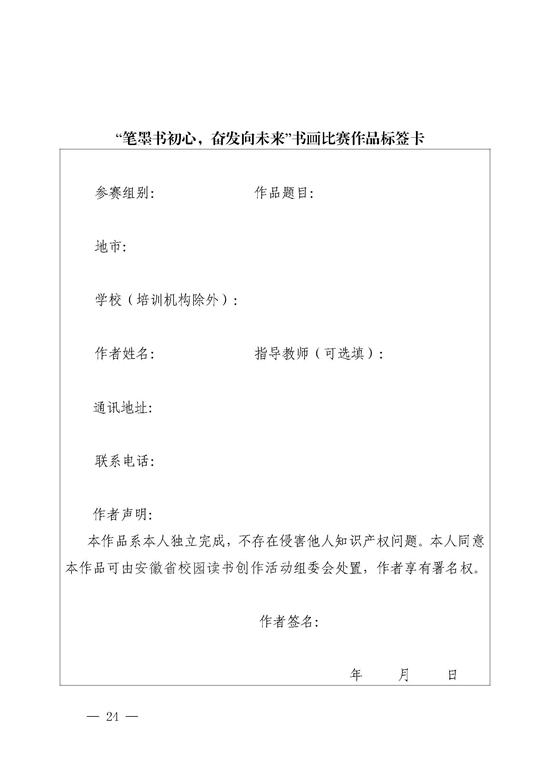 “笔墨书初心，奋发向未来”书画比赛作品标签卡

参赛组别：　　　　　　作品题目：

地市：

学校（培训机构除外）：

作者姓名：　　　　　　指导教师（可选填）：

通讯地址：

联系电话：

作者声明：

本作品系本人独立完成，不存在侵害他人知识产权问题。本人同意本作品可由安徽省校园读书创作活动组委会处置，作者享有署名权。

作者签名：

年　　月　　日

— 24 —